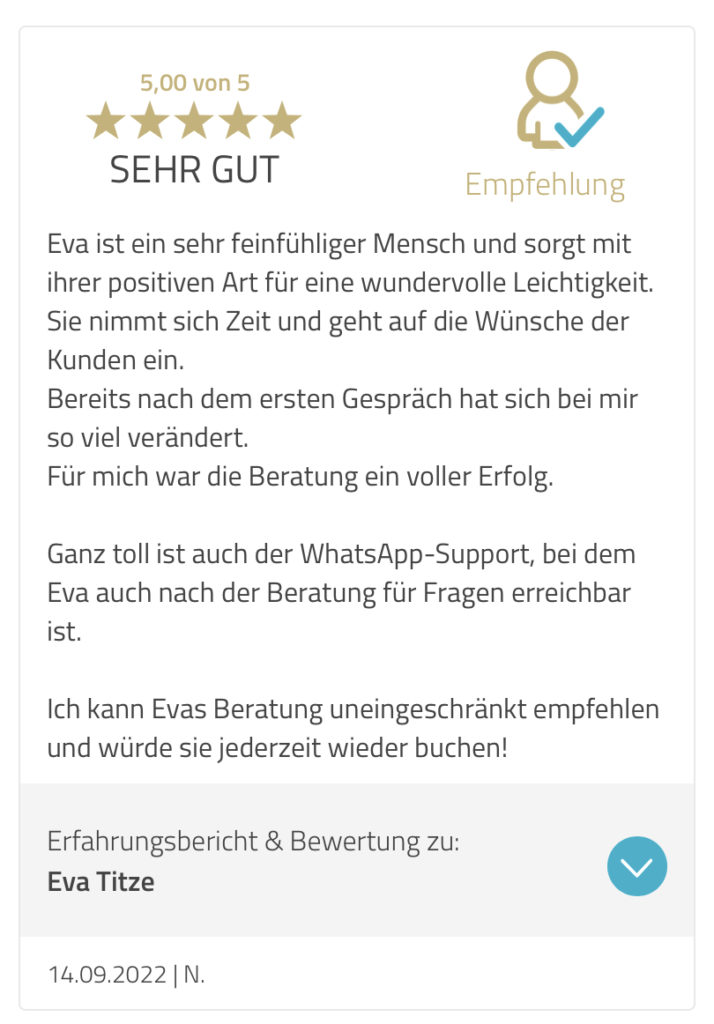 5,00 von 5

SEHR GUT

Empfehlung

Eva ist ein sehr feinfühliger Mensch und sorgt mit ihrer positiven Art für eine wundervolle Leichtigkeit.
Sie nimmt sich Zeit und geht auf die Wünsche der Kunden ein.
Bereits nach dem ersten Gespräch hat sich bei mir so viel verändert.
Für mich war die Beratung ein voller Erfolg.

Ganz toll ist auch der WhatsApp-Support, bei dem Eva auch nach der Beratung für Fragen erreichbar ist.

Ich kann Evas Beratung uneingeschränkt empfehlen und würde sie jederzeit wieder buchen!

Erfahrungsbericht & Bewertung zu:
Eva Titze

14.09.2022 | N.